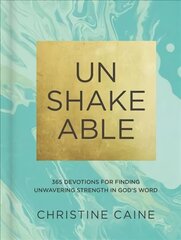 UN
SHAKE
ABLE

365 DEVOTIONS FOR FINDING UNWAVERING STRENGTH IN GOD'S WORD

CHRISTINE CAINE